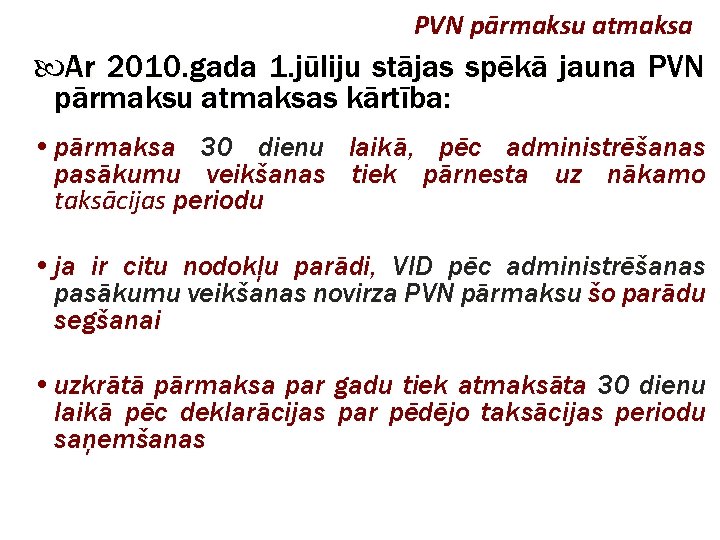 PVN pārmaksu atmaksa

Ar 2010.gada 1.jūliju stājas spēkā jauna PVN pārmaksu atmaksas kārtība:

• pārmaksa 30 dienu laikā, pēc administrēšanas pasākumu veikšanas tiek pārnesta uz nākamo taksācijas periodu

• ja ir citu nodokļu parādi, VID pēc administrēšanas pasākumu veikšanas novirza PVN pārmaksu šo parādu segšanai

• uzkrātā pārmaksa par gadu tiek atmaksāta 30 dienu laikā pēc deklarācijas par pēdējo taksācijas periodu saņemšanas